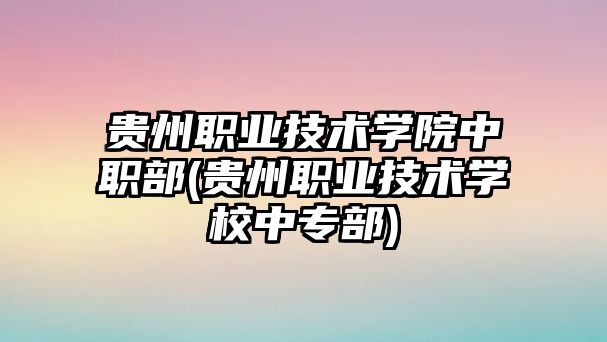 贵州职业技术学院中职部(贵州职业技术学校中专部)